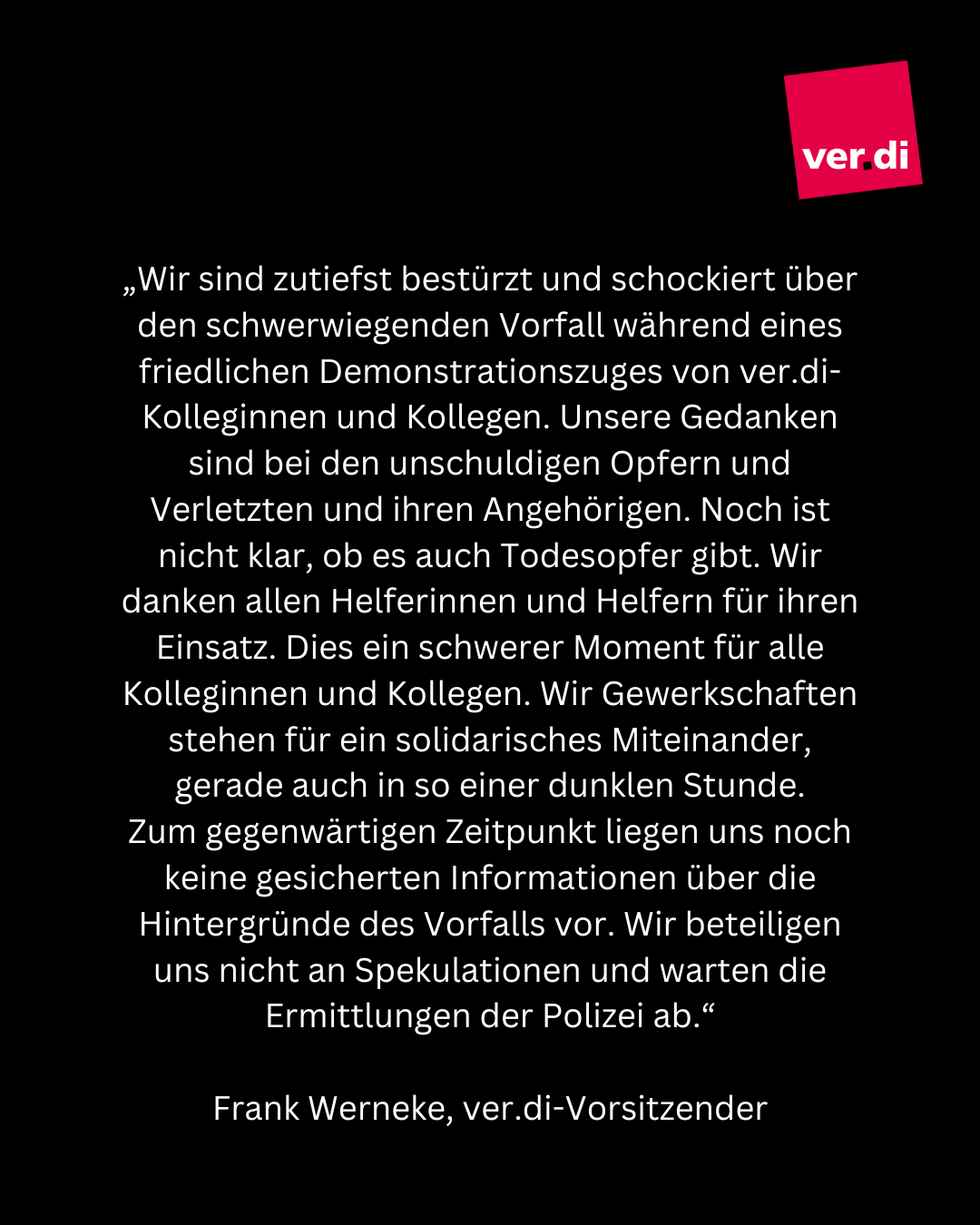 ver.di

„Wir sind zutiefst bestürzt und schockiert über den schwerwiegenden Vorfall während eines friedlichen Demonstrationszuges von ver.di-Kolleginnen und Kollegen. Unsere Gedanken sind bei den unschuldigen Opfern und Verletzten und ihren Angehörigen. Noch ist nicht klar, ob es auch Todesopfer gibt. Wir danken allen Helferinnen und Helfern für ihren Einsatz. Dies ein schwerer Moment für alle Kolleginnen und Kollegen. Wir Gewerkschaften stehen für ein solidarisches Miteinander, gerade auch in so einer dunklen Stunde.

Zum gegenwärtigen Zeitpunkt liegen uns noch keine gesicherten Informationen über die Hintergründe des Vorfalls vor. Wir beteiligen uns nicht an Spekulationen und warten die Ermittlungen der Polizei ab.“

Frank Werneke, ver.di-Vorsitzender